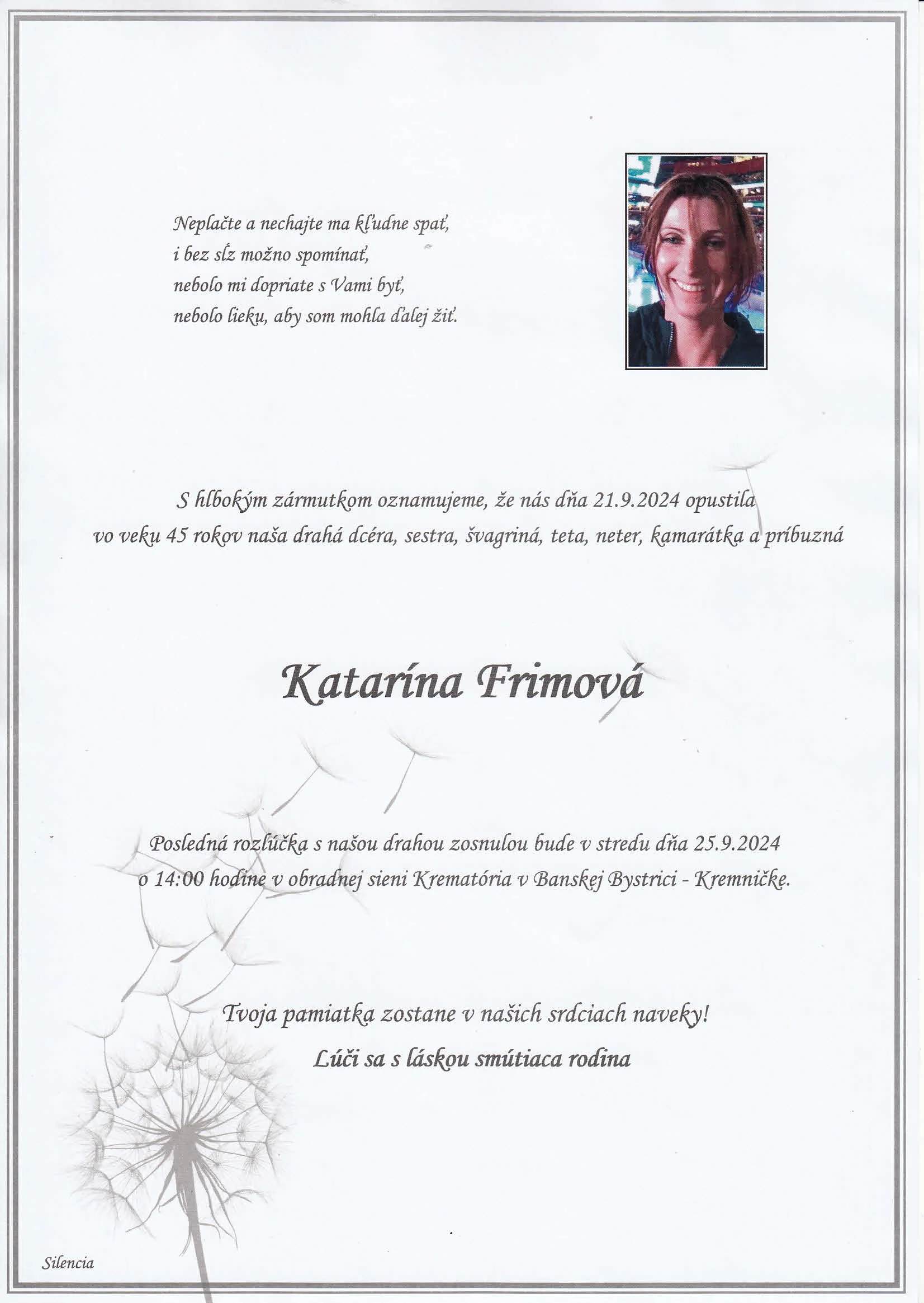 Neplačte a nechajte ma kľudne spať,
i bez sĺz možno spomínať,
nebolo mi dopriate s Vami byť,
nebolo lieku, aby som mohla ďalej žiť.

S hlbokým zármutkom oznamujeme, že nás dňa 21.9.2024 opustila vo veku 45 rokov naša drahá dcéra, sestra, švagriná, teta, neter, kamarátka a príbuzná

Katarína Frimová

Posledná rozlúčka s našou drahou zosnulou bude v stredu dňa 25.9.2024 o 14:00 hodine v obradnej sieni Krematória v Banskej Bystrici - Kremničke.

Tvoja pamiatka zostane v našich srdciach naveky!
Lúči sa s láskou smútiaca rodina

Silencia